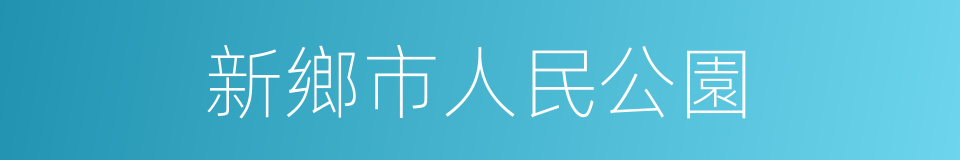 新鄉市人民公園